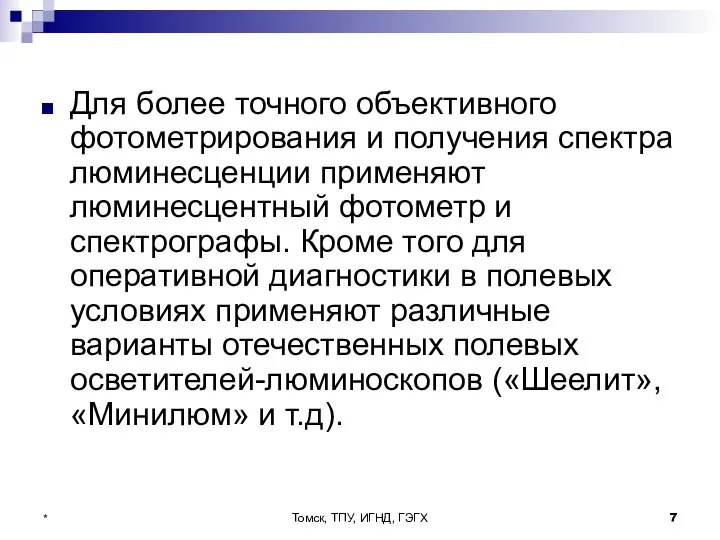 Для более точного объективного фотометрирования и получения спектра люминесценции применяют люминесцентный фотометр и спектрографы. Кроме того для оперативной диагностики в полевых условиях применяют различные варианты отечественных полевых осветителей-люминоскопов («Шеелит», «Минилюм» и т.д).

*

Томск, ТПУ, ИГНД, ГЭГХ

7